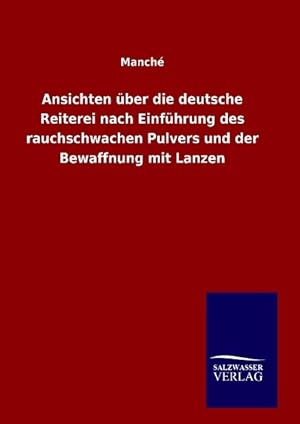 Manché

Ansichten über die deutsche Reiterei nach Einführung des rauchschwachen Pulvers und der Bewaffnung mit Lanzen

SALZWASSER
VERLAG